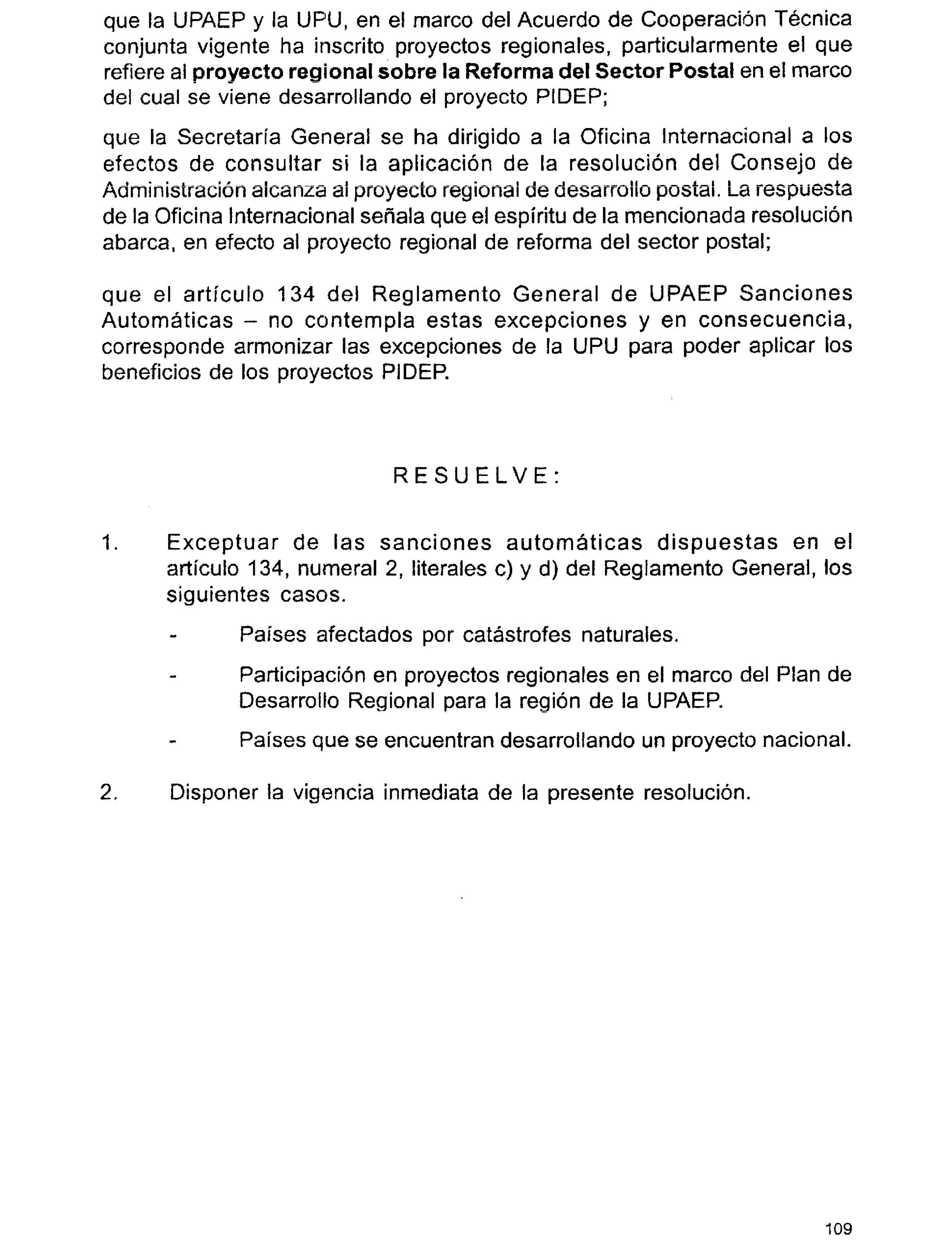 que la UPAEP y la UPU, en el marco del Acuerdo de Cooperación Técnica conjunta vigente ha inscrito proyectos regionales, particularmente el que refiere al proyecto regional sobre la Reforma del Sector Postal en el marco del cual se viene desarrollando el proyecto PIDEP;

que la Secretaría General se ha dirigido a la Oficina Internacional a los efectos de consultar si la aplicación de la resolución del Consejo de Administración alcanza al proyecto regional de desarrollo postal. La respuesta de la Oficina Internacional señala que el espíritu de la mencionada resolución abarca, en efecto al proyecto regional de reforma del sector postal;

que el artículo 134 del Reglamento General de UPAEP Sanciones Automáticas – no contempla estas excepciones y en consecuencia, corresponde armonizar las excepciones de la UPU para poder aplicar los beneficios de los proyectos PIDEP.

RESUELVE:

1. Exceptuar de las sanciones automáticas dispuestas en el artículo 134, numeral 2, literales c) y d) del Reglamento General, los siguientes casos.

- Países afectados por catástrofes naturales.

- Participación en proyectos regionales en el marco del Plan de Desarrollo Regional para la región de la UPAEP.

- Países que se encuentran desarrollando un proyecto nacional.

2. Disponer la vigencia inmediata de la presente resolución.

109